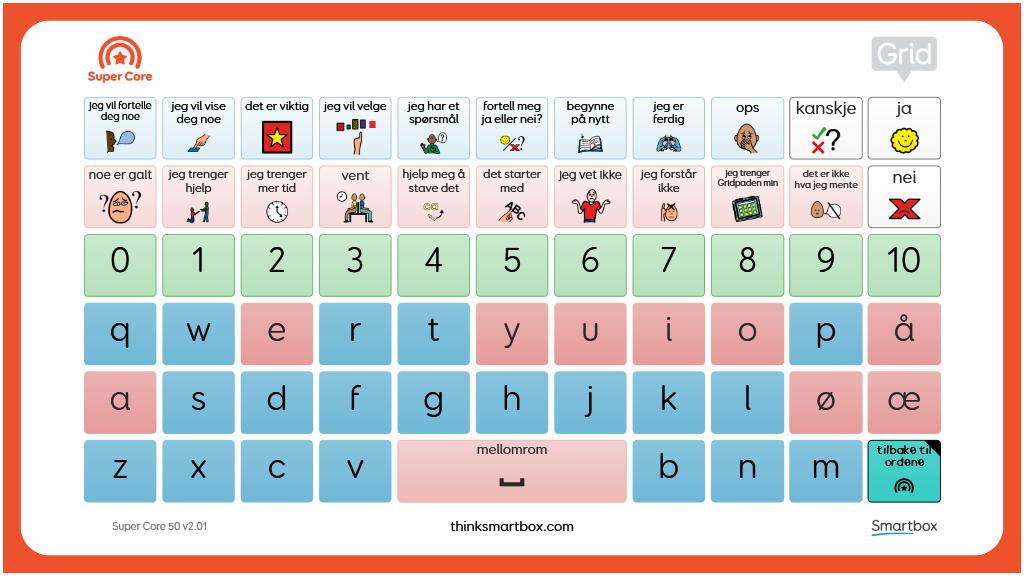 Super Core

Grid

jeg vil fortelle deg noe

jeg vil vise deg noe

det er viktig

jeg vil velge

jeg har et spørsmål

fortell meg ja eller nei?

begynne på nytt

jeg er ferdig

ops

kanskje

ja

noe er galt

jeg trenger hjelp

jeg trenger mer tid

vent

hjelp meg å stave det

det starter med

jeg vet ikke

jeg forstår ikke

jeg trenger Gridpaden min

det er ikke hva jeg mente

nei

0 1 2 3 4 5 6 7 8 9 10

q w e r t y u i o p å

a s d f g h j k l ø æ

z x c v

mellomrom

b n m

tilbake til ordene

Super Core 50 v2.01

thinksmartbox.com

Smartbox